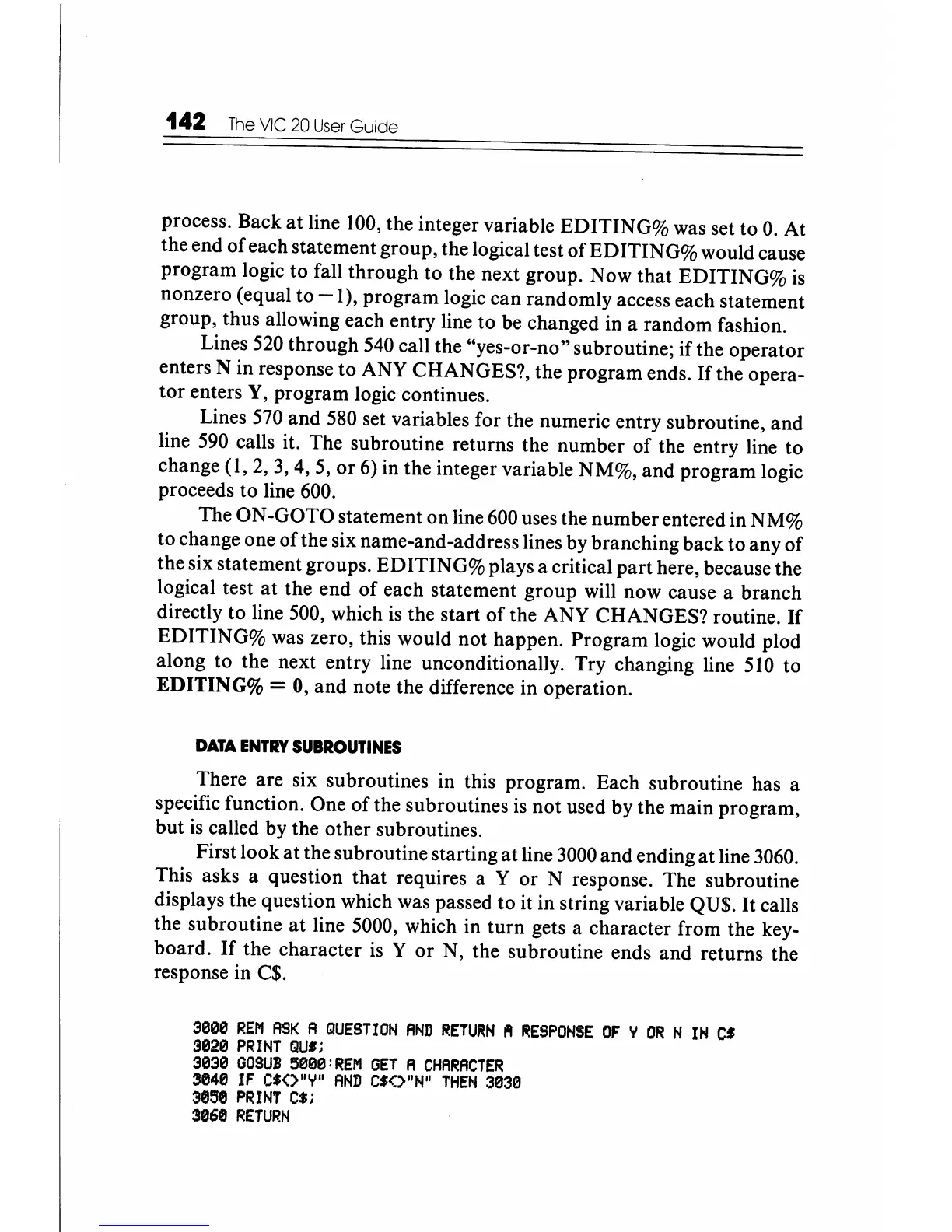 142 The VIC 20 User Guide

process. Back at line 100, the integer variable EDITING% was set to 0. At the end of each statement group, the logical test of EDITING% would cause program logic to fall through to the next group. Now that EDITING% is nonzero (equal to −1), program logic can randomly access each statement group, thus allowing each entry line to be changed in a random fashion.

Lines 520 through 540 call the "yes-or-no" subroutine; if the operator enters N in response to ANY CHANGES?, the program ends. If the operator enters Y, program logic continues.

Lines 570 and 580 set variables for the numeric entry subroutine, and line 590 calls it. The subroutine returns the number of the entry line to change (1, 2, 3, 4, 5, or 6) in the integer variable NM%, and program logic proceeds to line 600.

The ON-GOTO statement on line 600 uses the number entered in NM% to change one of the six name-and-address lines by branching back to any of the six statement groups. EDITING% plays a critical part here, because the logical test at the end of each statement group will now cause a branch directly to line 500, which is the start of the ANY CHANGES? routine. If EDITING% was zero, this would not happen. Program logic would plod along to the next entry line unconditionally. Try changing line 510 to EDITING% = 0, and note the difference in operation.

DATA ENTRY SUBROUTINES

There are six subroutines in this program. Each subroutine has a specific function. One of the subroutines is not used by the main program, but is called by the other subroutines.

First look at the subroutine starting at line 3000 and ending at line 3060. This asks a question that requires a Y or N response. The subroutine displays the question which was passed to it in string variable QU$. It calls the subroutine at line 5000, which in turn gets a character from the keyboard. If the character is Y or N, the subroutine ends and returns the response in C$.

3000 REM ASK A QUESTION AND RETURN A RESPONSE OF Y OR N IN C$
3020 PRINT QU$;
3030 GOSUB 5000:REM GET A CHARACTER
3040 IF C$<>"Y" AND C$<>"N" THEN 3030
3050 PRINT C$;
3060 RETURN